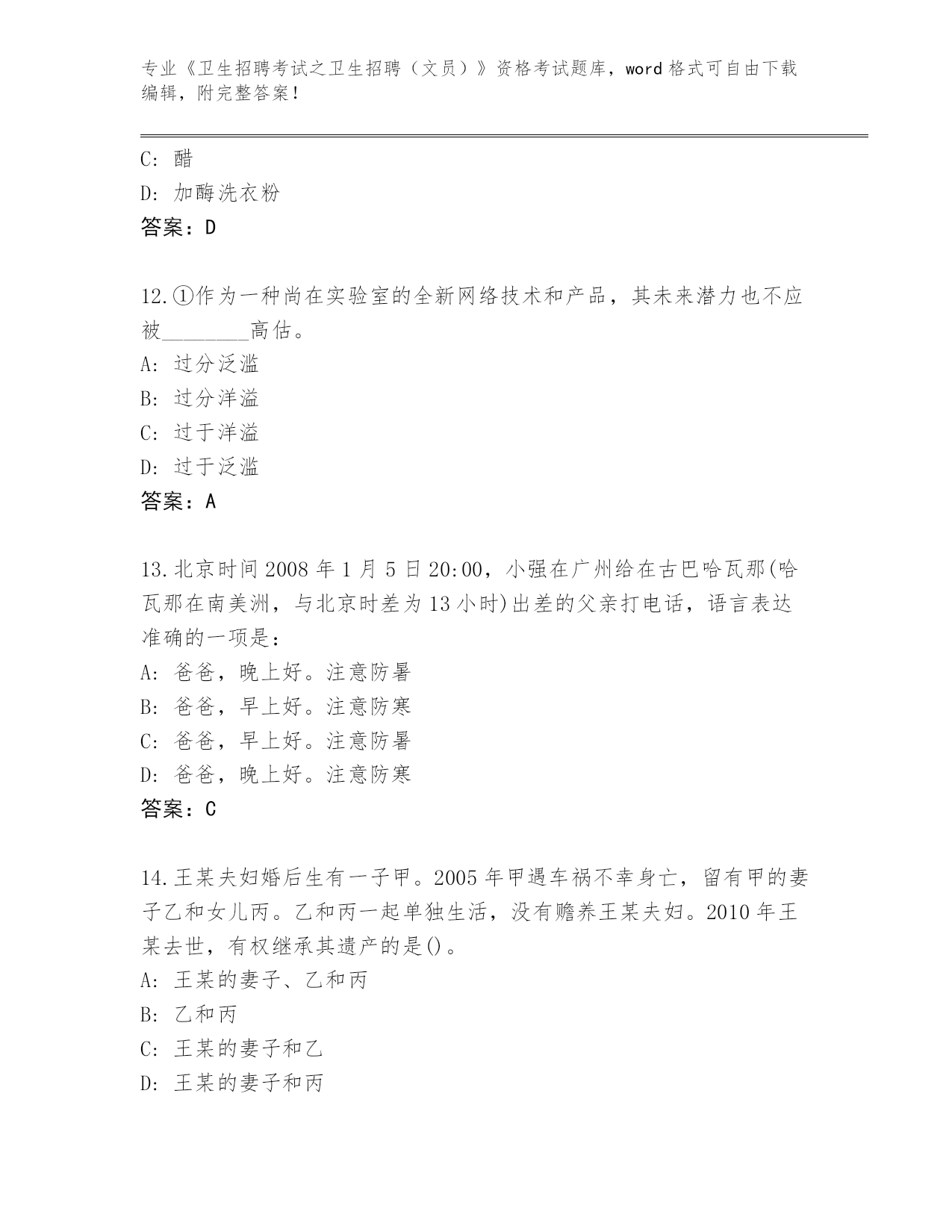 专业《卫生招聘考试之卫生招聘（文员）》资格考试题库，word 格式可自由下载编辑，附完整答案！

C: 醋
D: 加酶洗衣粉
答案：D

12.①作为一种尚在实验室的全新网络技术和产品，其未来潜力也不应被________高估。
A: 过分泛滥
B: 过分洋溢
C: 过于洋溢
D: 过于泛滥
答案：A

13.北京时间 2008 年 1 月 5 日 20:00，小强在广州给在古巴哈瓦那(哈瓦那在南美洲，与北京时差为 13 小时)出差的父亲打电话，语言表达准确的一项是：
A: 爸爸，晚上好。注意防暑
B: 爸爸，早上好。注意防寒
C: 爸爸，早上好。注意防暑
D: 爸爸，晚上好。注意防寒
答案：C

14.王某夫妇婚后生有一子甲。2005 年甲遇车祸不幸身亡，留有甲的妻子乙和女儿丙。乙和丙一起单独生活，没有赡养王某夫妇。2010 年王某去世，有权继承其遗产的是()。
A: 王某的妻子、乙和丙
B: 乙和丙
C: 王某的妻子和乙
D: 王某的妻子和丙